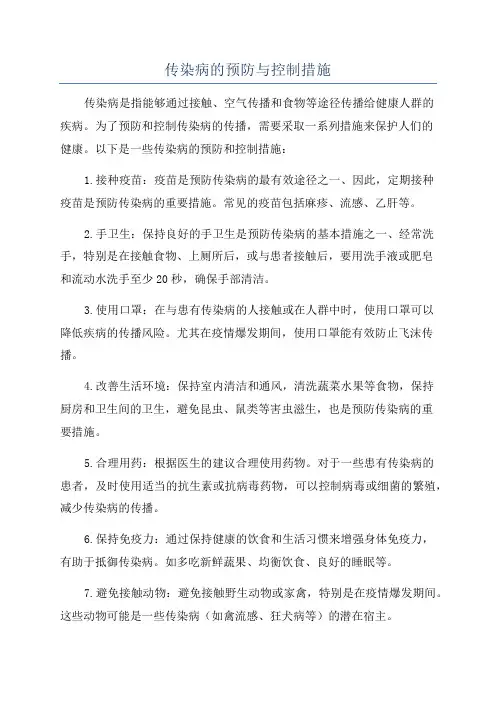 传染病的预防与控制措施

传染病是指能够通过接触、空气传播和食物等途径传播给健康人群的疾病。为了预防和控制传染病的传播，需要采取一系列措施来保护人们的健康。以下是一些传染病的预防和控制措施：

1.接种疫苗：疫苗是预防传染病的最有效途径之一、因此，定期接种疫苗是预防传染病的重要措施。常见的疫苗包括麻疹、流感、乙肝等。

2.手卫生：保持良好的手卫生是预防传染病的基本措施之一、经常洗手，特别是在接触食物、上厕所后，或与患者接触后，要用洗手液或肥皂和流动水洗手至少20秒，确保手部清洁。

3.使用口罩：在与患有传染病的人接触或在人群中时，使用口罩可以降低疾病的传播风险。尤其在疫情爆发期间，使用口罩能有效防止飞沫传播。

4.改善生活环境：保持室内清洁和通风，清洗蔬菜水果等食物，保持厨房和卫生间的卫生，避免昆虫、鼠类等害虫滋生，也是预防传染病的重要措施。

5.合理用药：根据医生的建议合理使用药物。对于一些患有传染病的患者，及时使用适当的抗生素或抗病毒药物，可以控制病毒或细菌的繁殖，减少传染病的传播。

6.保持免疫力：通过保持健康的饮食和生活习惯来增强身体免疫力，有助于抵御传染病。如多吃新鲜蔬果、均衡饮食、良好的睡眠等。

7.避免接触动物：避免接触野生动物或家禽，特别是在疫情爆发期间。这些动物可能是一些传染病（如禽流感、狂犬病等）的潜在宿主。